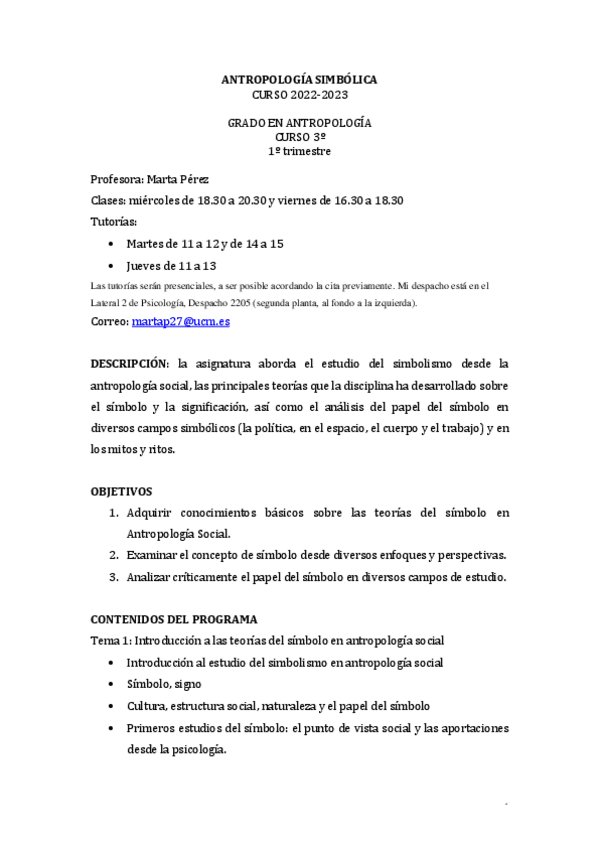 ANTROPOLOGÍA SIMBÓLICA
CURSO 2022-2023

GRADO EN ANTROPOLOGÍA
CURSO 3º
1º trimestre

Profesora: Marta Pérez
Clases: miércoles de 18.30 a 20.30 y viernes de 16.30 a 18.30
Tutorías:
• Martes de 11 a 12 y de 14 a 15
• Jueves de 11 a 13
Las tutorías serán presenciales, a ser posible acordando la cita previamente. Mi despacho está en el Lateral 2 de Psicología, Despacho 2205 (segunda planta, al fondo a la izquierda).
Correo: martap27@ucm.es

DESCRIPCIÓN: la asignatura aborda el estudio del simbolismo desde la antropología social, las principales teorías que la disciplina ha desarrollado sobre el símbolo y la significación, así como el análisis del papel del símbolo en diversos campos simbólicos (la política, en el espacio, el cuerpo y el trabajo) y en los mitos y ritos.

OBJETIVOS
1. Adquirir conocimientos básicos sobre las teorías del símbolo en Antropología Social.
2. Examinar el concepto de símbolo desde diversos enfoques y perspectivas.
3. Analizar críticamente el papel del símbolo en diversos campos de estudio.

CONTENIDOS DEL PROGRAMA
Tema 1: Introducción a las teorías del símbolo en antropología social
• Introducción al estudio del simbolismo en antropología social
• Símbolo, signo
• Cultura, estructura social, naturaleza y el papel del símbolo
• Primeros estudios del símbolo: el punto de vista social y las aportaciones desde la psicología.